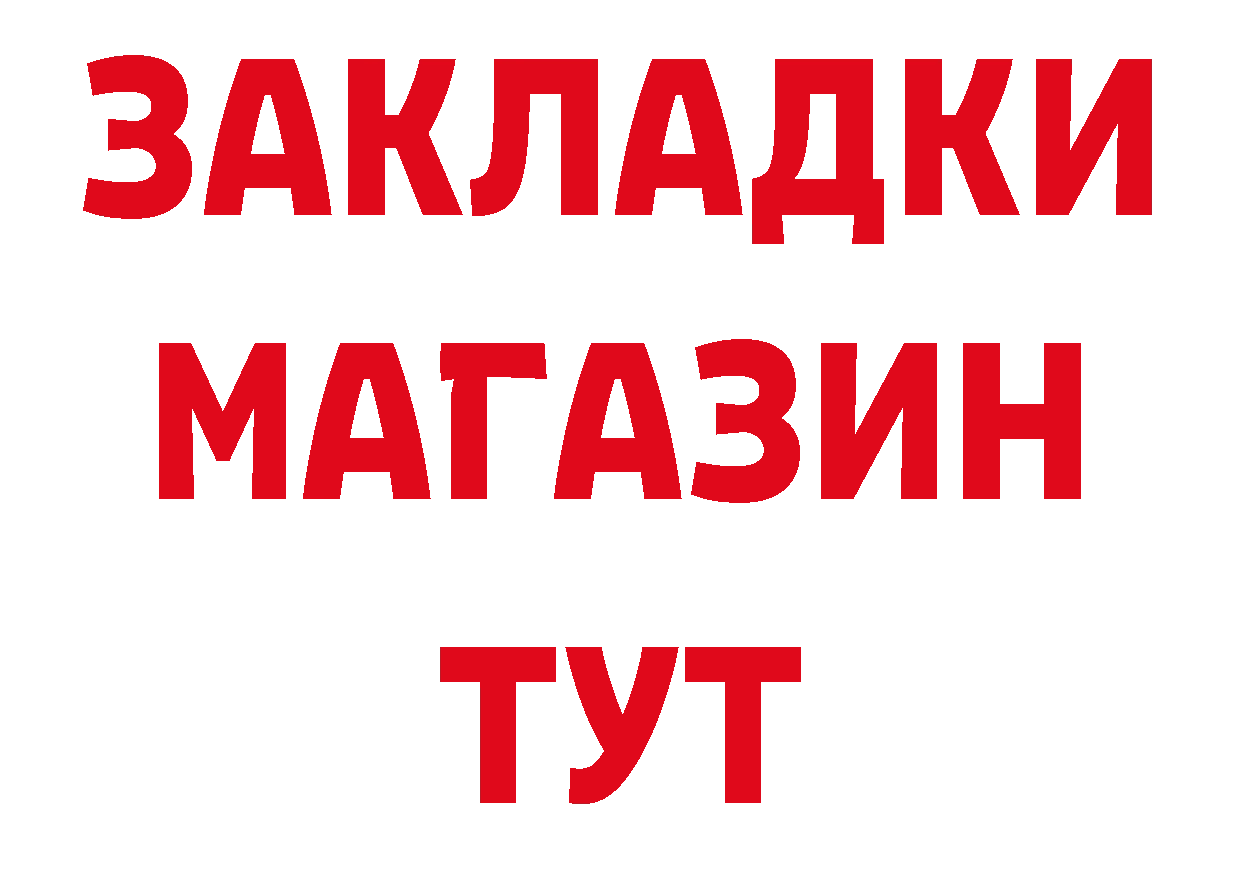 ЗАКЛАДКИ
МАГАЗИН
ТУТ